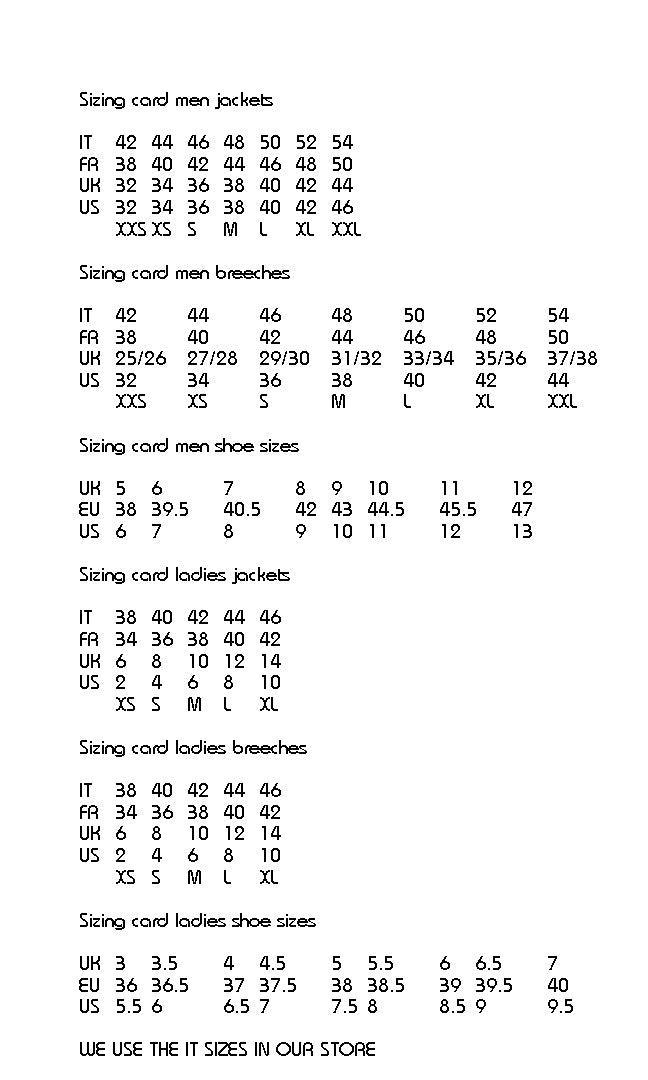 Sizing card men jackets

| IT | 42 | 44 | 46 | 48 | 50 | 52 | 54 |
|---|---|---|---|---|---|---|---|
| FR | 38 | 40 | 42 | 44 | 46 | 48 | 50 |
| UK | 32 | 34 | 36 | 38 | 40 | 42 | 44 |
| US | 32 | 34 | 36 | 38 | 40 | 42 | 46 |
| | XXS | XS | S | M | L | XL | XXL |

Sizing card men breeches

| IT | 42 | 44 | 46 | 48 | 50 | 52 | 54 |
|---|---|---|---|---|---|---|---|
| FR | 38 | 40 | 42 | 44 | 46 | 48 | 50 |
| UK | 25/26 | 27/28 | 29/30 | 31/32 | 33/34 | 35/36 | 37/38 |
| US | 32 | 34 | 36 | 38 | 40 | 42 | 44 |
| | XXS | XS | S | M | L | XL | XXL |

Sizing card men shoe sizes

| UK | 5 | 6 | 7 | 8 | 9 | 10 | 11 | 12 |
|---|---|---|---|---|---|---|---|---|
| EU | 38 | 39.5 | 40.5 | 42 | 43 | 44.5 | 45.5 | 47 |
| US | 6 | 7 | 8 | 9 | 10 | 11 | 12 | 13 |

Sizing card ladies jackets

| IT | 38 | 40 | 42 | 44 | 46 |
|---|---|---|---|---|---|
| FR | 34 | 36 | 38 | 40 | 42 |
| UK | 6 | 8 | 10 | 12 | 14 |
| US | 2 | 4 | 6 | 8 | 10 |
| | XS | S | M | L | XL |

Sizing card ladies breeches

| IT | 38 | 40 | 42 | 44 | 46 |
|---|---|---|---|---|---|
| FR | 34 | 36 | 38 | 40 | 42 |
| UK | 6 | 8 | 10 | 12 | 14 |
| US | 2 | 4 | 6 | 8 | 10 |
| | XS | S | M | L | XL |

Sizing card ladies shoe sizes

| UK | 3 | 3.5 | 4 | 4.5 | 5 | 5.5 | 6 | 6.5 | 7 |
|---|---|---|---|---|---|---|---|---|---|
| EU | 36 | 36.5 | 37 | 37.5 | 38 | 38.5 | 39 | 39.5 | 40 |
| US | 5.5 | 6 | 6.5 | 7 | 7.5 | 8 | 8.5 | 9 | 9.5 |

WE USE THE IT SIZES IN OUR STORE